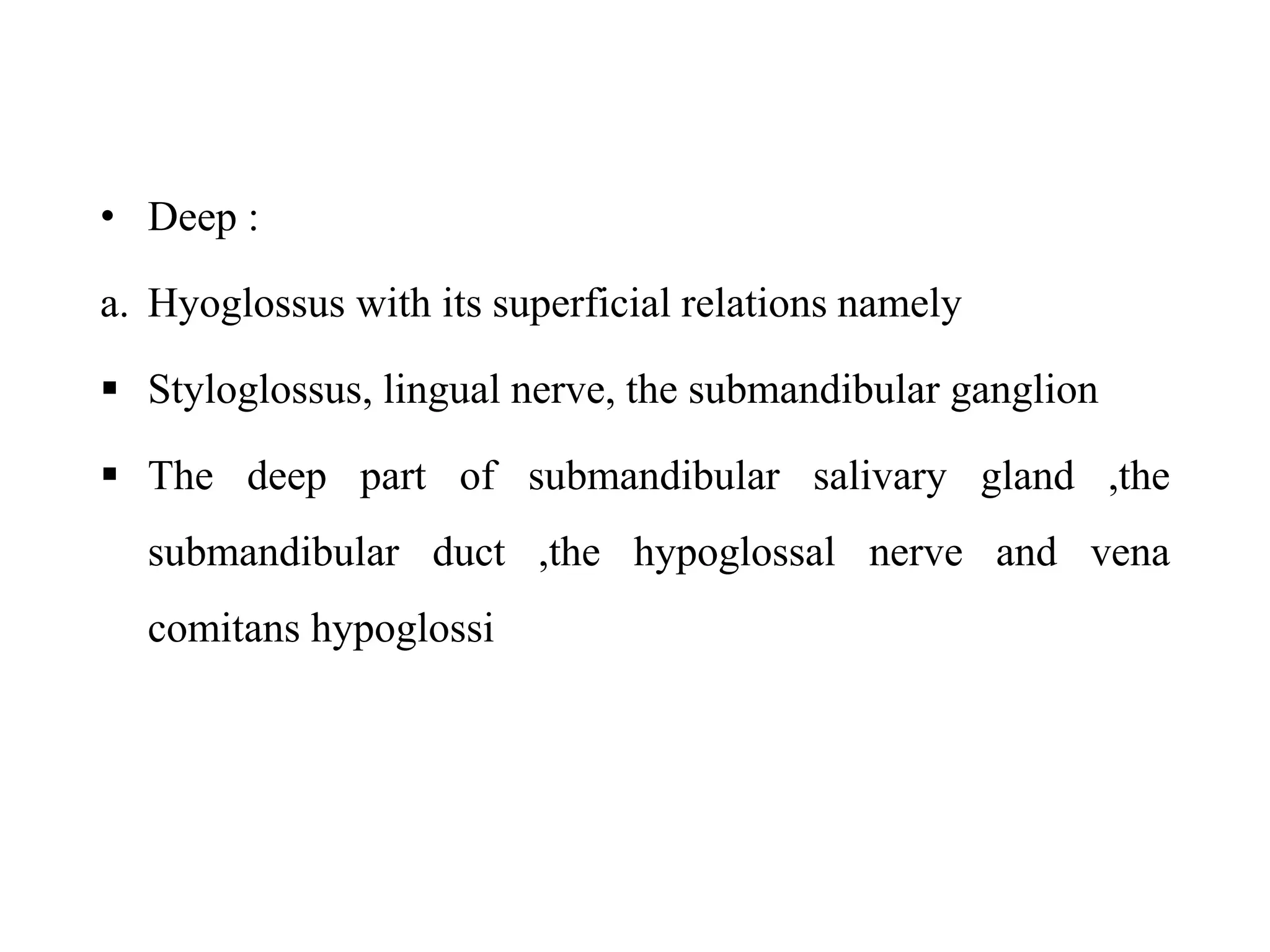 • Deep :

a. Hyoglossus with its superficial relations namely

▪ Styloglossus, lingual nerve, the submandibular ganglion

▪ The deep part of submandibular salivary gland ,the submandibular duct ,the hypoglossal nerve and vena comitans hypoglossi